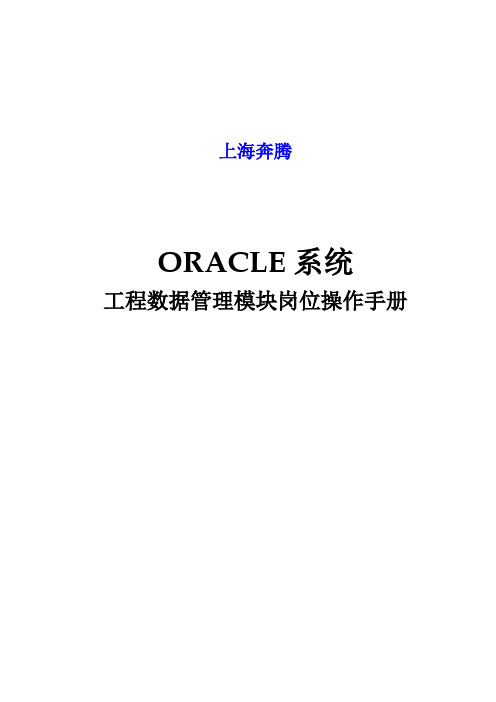 上海奔腾

ORACLE 系统
工程数据管理模块岗位操作手册